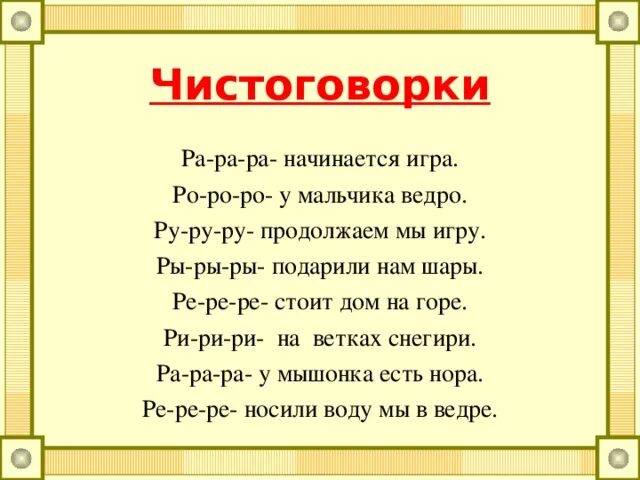 Чистоговорки

Ра-ра-ра- начинается игра.
Ро-ро-ро- у мальчика ведро.
Ру-ру-ру- продолжаем мы игру.
Ры-ры-ры- подарили нам шары.
Ре-ре-ре- стоит дом на горе.
Ри-ри-ри- на ветках снегири.
Ра-ра-ра- у мышонка есть нора.
Ре-ре-ре- носили воду мы в ведре.